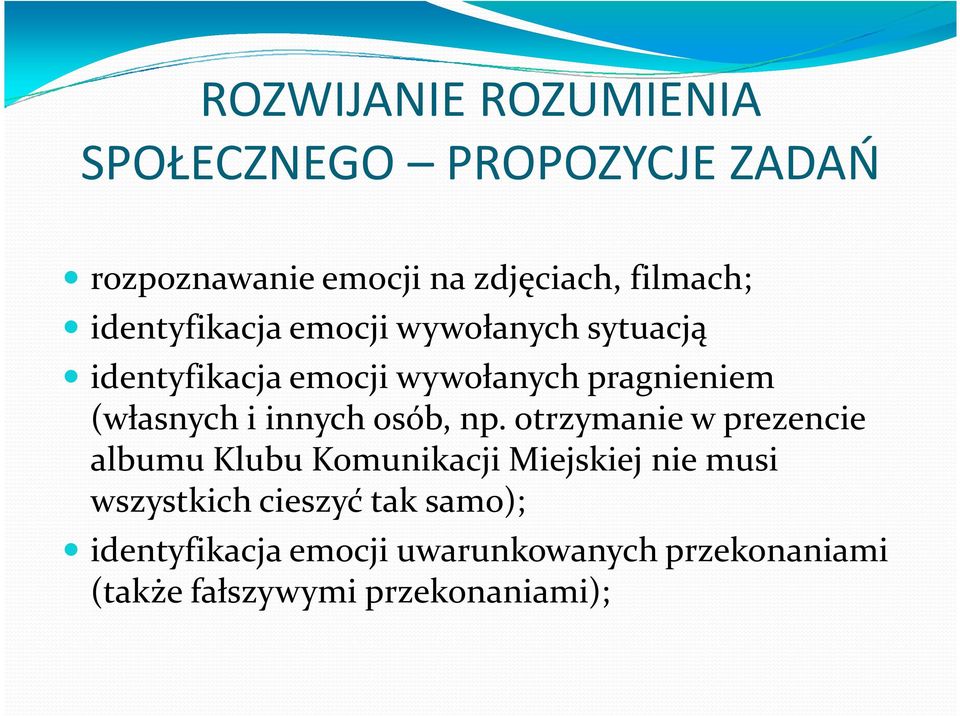 ROZWIJANIE ROZUMIENIA SPOŁECZNEGO – PROPOZYCJE ZADAŃ

- rozpoznawanie emocji na zdjęciach, filmach;
- identyfikacja emocji wywołanych sytuacją
- identyfikacja emocji wywołanych pragnieniem (własnych i innych osób, np. otrzymanie w prezencie albumu Klubu Komunikacji Miejskiej nie musi wszystkich cieszyć tak samo);
- identyfikacja emocji uwarunkowanych przekonaniami (także fałszywymi przekonaniami);